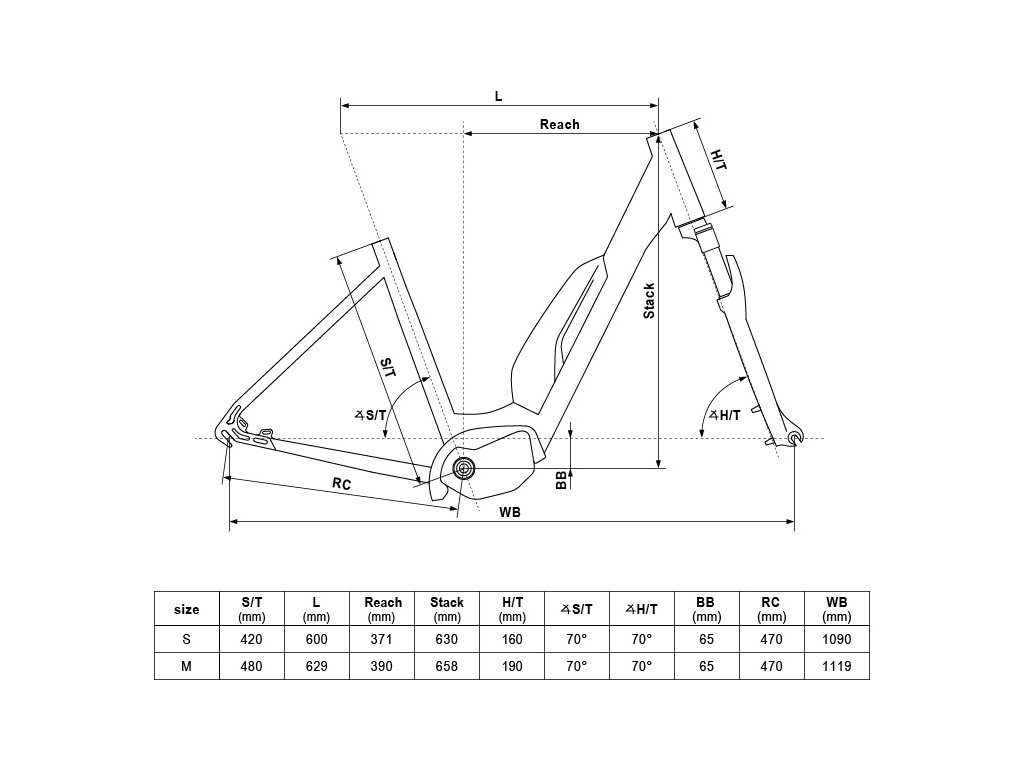 L

Reach

H/T

Stack

S/T

∡S/T

∡H/T

BB

RC

WB

| size | S/T (mm) | L (mm) | Reach (mm) | Stack (mm) | H/T (mm) | ∡S/T | ∡H/T | BB (mm) | RC (mm) | WB (mm) |
|---|---|---|---|---|---|---|---|---|---|---|
| S | 420 | 600 | 371 | 630 | 160 | 70° | 70° | 65 | 470 | 1090 |
| M | 480 | 629 | 390 | 658 | 190 | 70° | 70° | 65 | 470 | 1119 |